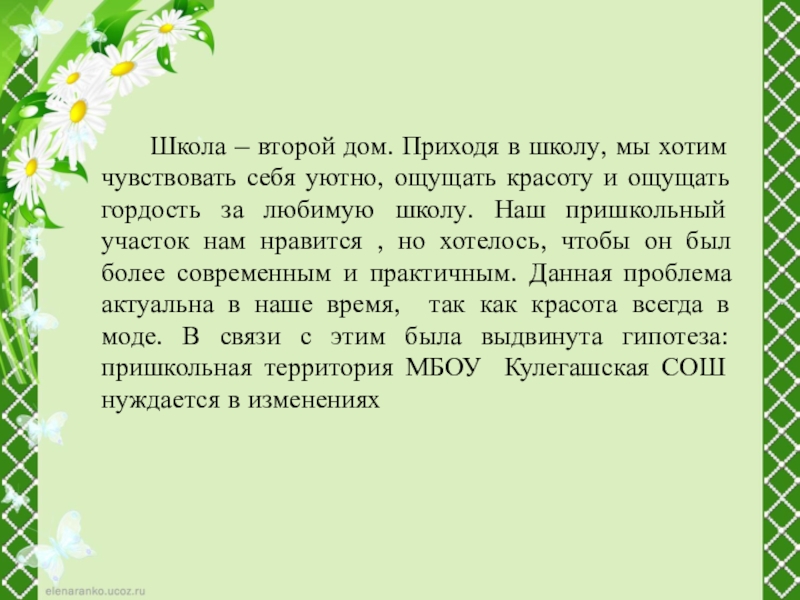 Школа – второй дом. Приходя в школу, мы хотим чувствовать себя уютно, ощущать красоту и ощущать гордость за любимую школу. Наш пришкольный участок нам нравится , но хотелось, чтобы он был более современным и практичным. Данная проблема актуальна в наше время, так как красота всегда в моде. В связи с этим была выдвинута гипотеза: пришкольная территория МБОУ Кулегашская СОШ нуждается в изменениях

elenaranko.ucoz.ru